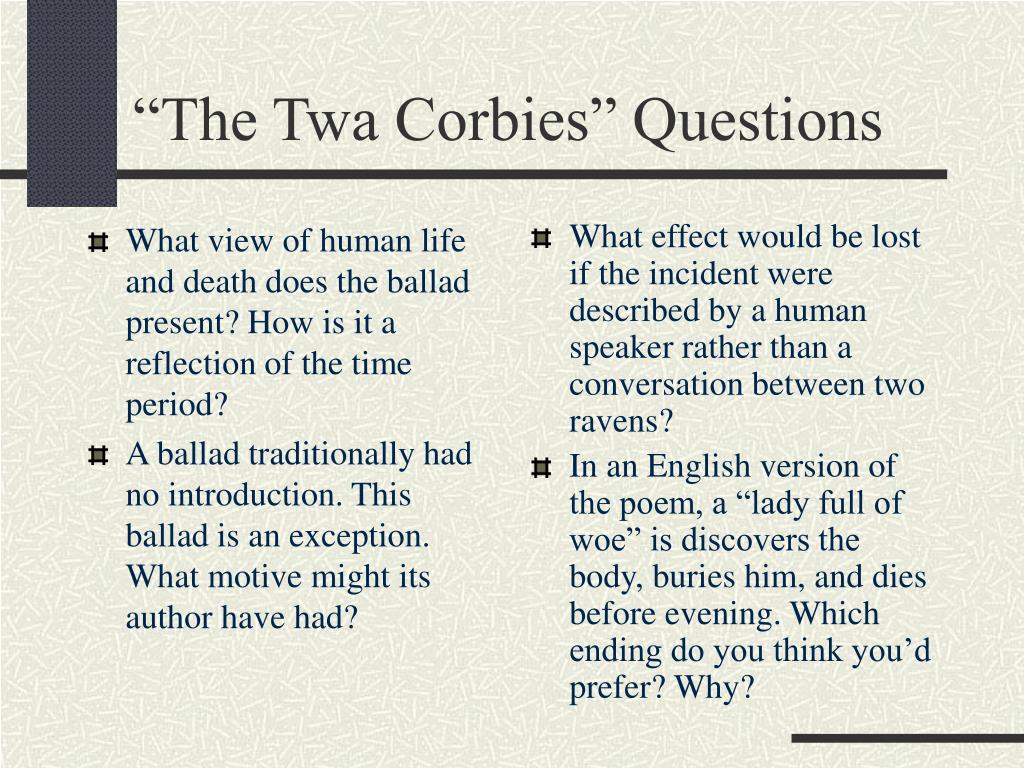 “The Twa Corbies” Questions

What view of human life and death does the ballad present? How is it a reflection of the time period?

A ballad traditionally had no introduction. This ballad is an exception. What motive might its author have had?

What effect would be lost if the incident were described by a human speaker rather than a conversation between two ravens?

In an English version of the poem, a “lady full of woe” is discovers the body, buries him, and dies before evening. Which ending do you think you’d prefer? Why?